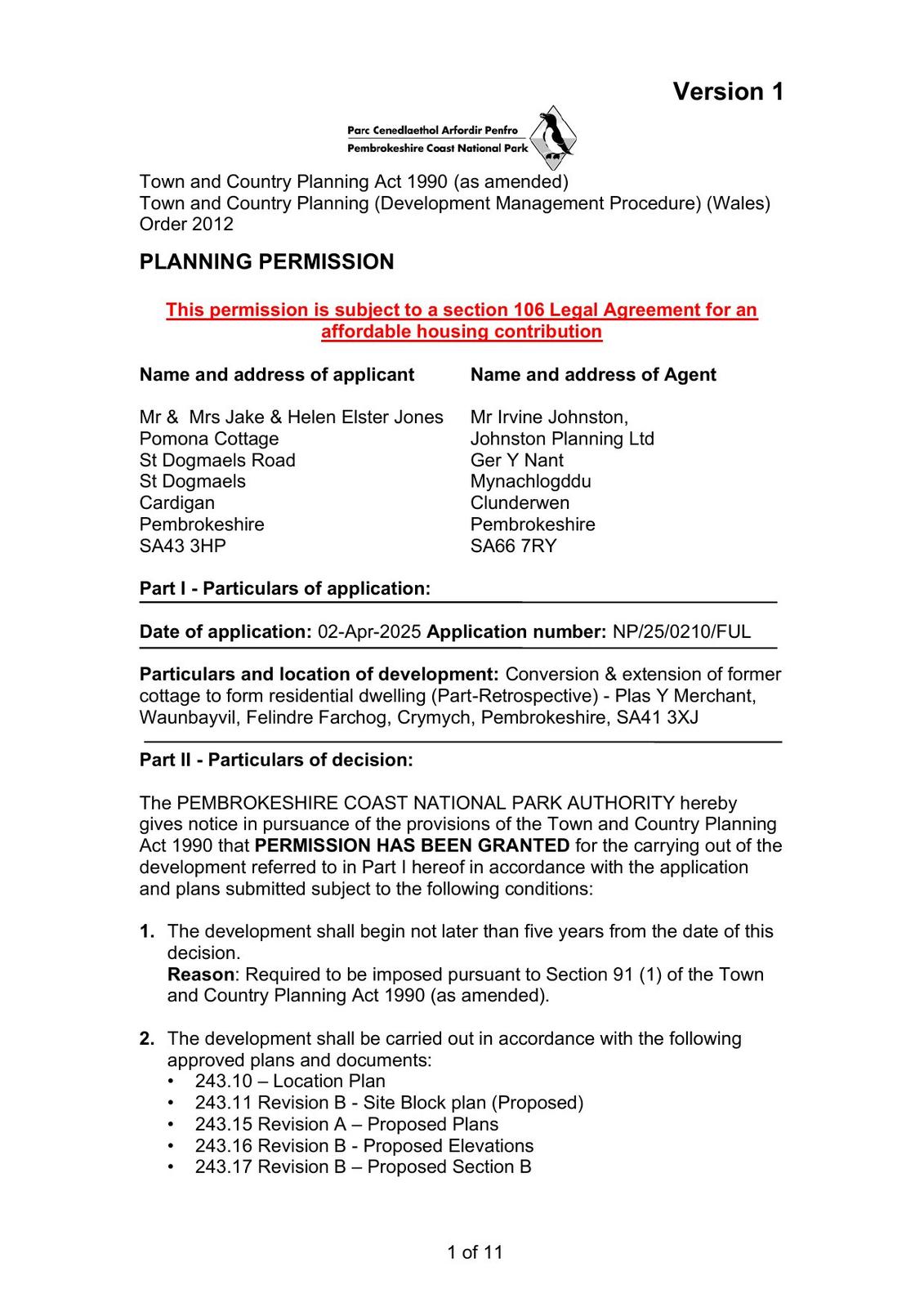 Version 1

Parc Cenedlaethol Arfordir Penfro
Pembrokeshire Coast National Park

Town and Country Planning Act 1990 (as amended)
Town and Country Planning (Development Management Procedure) (Wales) Order 2012

PLANNING PERMISSION

This permission is subject to a section 106 Legal Agreement for an affordable housing contribution

Name and address of applicant

Mr & Mrs Jake & Helen Elster Jones
Pomona Cottage
St Dogmaels Road
St Dogmaels
Cardigan
Pembrokeshire
SA43 3HP

Name and address of Agent

Mr Irvine Johnston,
Johnston Planning Ltd
Ger Y Nant
Mynachlogddu
Clunderwen
Pembrokeshire
SA66 7RY

Part I - Particulars of application:

Date of application: 02-Apr-2025 Application number: NP/25/0210/FUL

Particulars and location of development: Conversion & extension of former cottage to form residential dwelling (Part-Retrospective) - Plas Y Merchant, Waunbayvil, Felindre Farchog, Crymych, Pembrokeshire, SA41 3XJ

Part II - Particulars of decision:

The PEMBROKESHIRE COAST NATIONAL PARK AUTHORITY hereby gives notice in pursuance of the provisions of the Town and Country Planning Act 1990 that PERMISSION HAS BEEN GRANTED for the carrying out of the development referred to in Part I hereof in accordance with the application and plans submitted subject to the following conditions:

1. The development shall begin not later than five years from the date of this decision.
Reason: Required to be imposed pursuant to Section 91 (1) of the Town and Country Planning Act 1990 (as amended).

2. The development shall be carried out in accordance with the following approved plans and documents:
• 243.10 – Location Plan
• 243.11 Revision B - Site Block plan (Proposed)
• 243.15 Revision A – Proposed Plans
• 243.16 Revision B - Proposed Elevations
• 243.17 Revision B – Proposed Section B

1 of 11